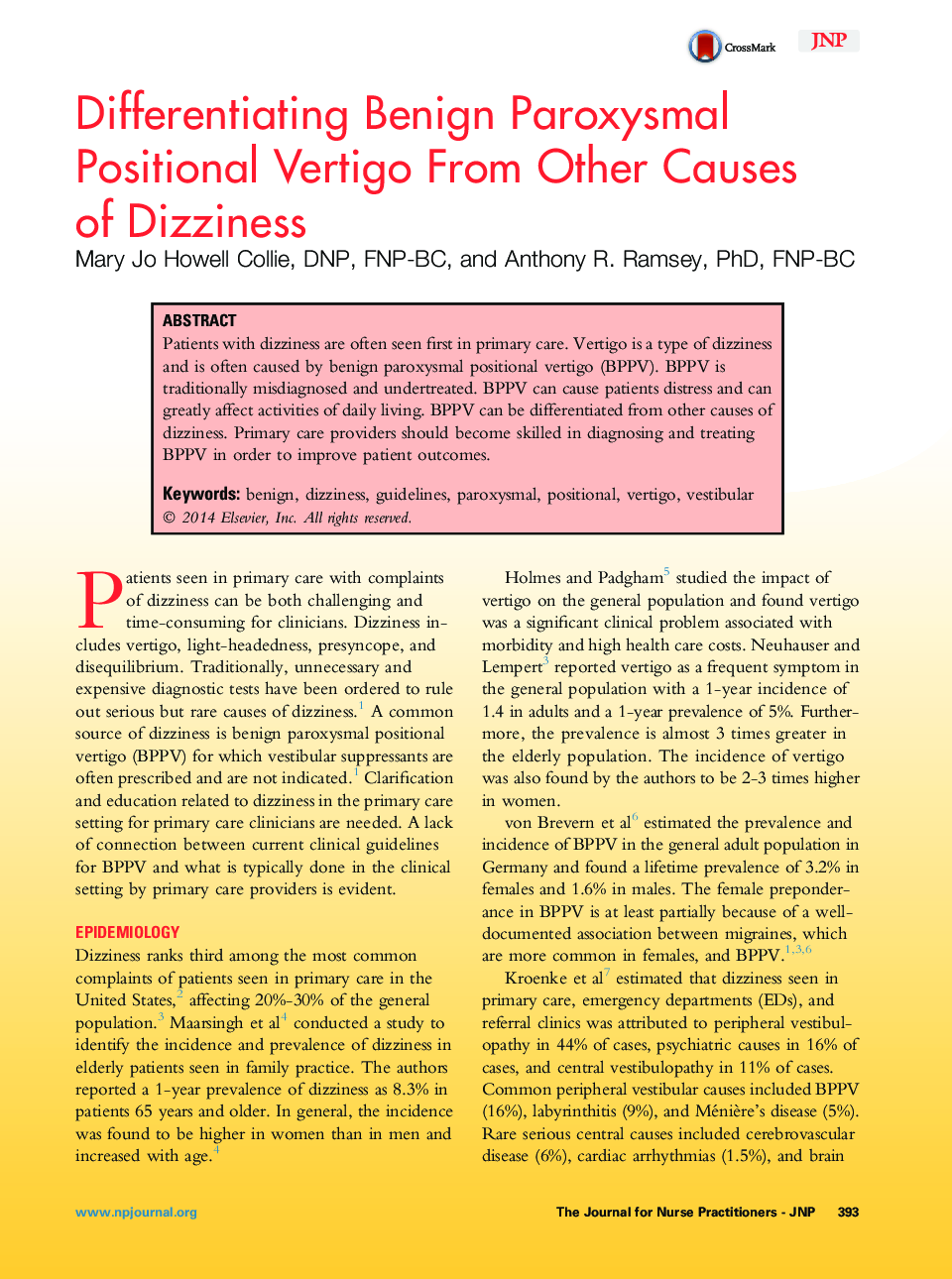 CrossMark JNP

Differentiating Benign Paroxysmal Positional Vertigo From Other Causes of Dizziness

Mary Jo Howell Collie, DNP, FNP-BC, and Anthony R. Ramsey, PhD, FNP-BC

ABSTRACT
Patients with dizziness are often seen first in primary care. Vertigo is a type of dizziness and is often caused by benign paroxysmal positional vertigo (BPPV). BPPV is traditionally misdiagnosed and undertreated. BPPV can cause patients distress and can greatly affect activities of daily living. BPPV can be differentiated from other causes of dizziness. Primary care providers should become skilled in diagnosing and treating BPPV in order to improve patient outcomes.

Keywords: benign, dizziness, guidelines, paroxysmal, positional, vertigo, vestibular
© 2014 Elsevier, Inc. All rights reserved.

Patients seen in primary care with complaints of dizziness can be both challenging and time-consuming for clinicians. Dizziness includes vertigo, light-headedness, presyncope, and disequilibrium. Traditionally, unnecessary and expensive diagnostic tests have been ordered to rule out serious but rare causes of dizziness.$^1$ A common source of dizziness is benign paroxysmal positional vertigo (BPPV) for which vestibular suppressants are often prescribed and are not indicated.$^1$ Clarification and education related to dizziness in the primary care setting for primary care clinicians are needed. A lack of connection between current clinical guidelines for BPPV and what is typically done in the clinical setting by primary care providers is evident.

EPIDEMIOLOGY
Dizziness ranks third among the most common complaints of patients seen in primary care in the United States,$^2$ affecting 20%-30% of the general population.$^3$ Maarsingh et al$^4$ conducted a study to identify the incidence and prevalence of dizziness in elderly patients seen in family practice. The authors reported a 1-year prevalence of dizziness as 8.3% in patients 65 years and older. In general, the incidence was found to be higher in women than in men and increased with age.$^4$

Holmes and Padgham$^5$ studied the impact of vertigo on the general population and found vertigo was a significant clinical problem associated with morbidity and high health care costs. Neuhauser and Lempert$^3$ reported vertigo as a frequent symptom in the general population with a 1-year incidence of 1.4 in adults and a 1-year prevalence of 5%. Furthermore, the prevalence is almost 3 times greater in the elderly population. The incidence of vertigo was also found by the authors to be 2-3 times higher in women.

von Brevern et al$^6$ estimated the prevalence and incidence of BPPV in the general adult population in Germany and found a lifetime prevalence of 3.2% in females and 1.6% in males. The female preponderance in BPPV is at least partially because of a well-documented association between migraines, which are more common in females, and BPPV.$^{1,3,6}$

Kroenke et al$^7$ estimated that dizziness seen in primary care, emergency departments (EDs), and referral clinics was attributed to peripheral vestibulopathy in 44% of cases, psychiatric causes in 16% of cases, and central vestibulopathy in 11% of cases. Common peripheral vestibular causes included BPPV (16%), labyrinthitis (9%), and Ménière's disease (5%). Rare serious central causes included cerebrovascular disease (6%), cardiac arrhythmias (1.5%), and brain

www.npjournal.org The Journal for Nurse Practitioners - JNP 393